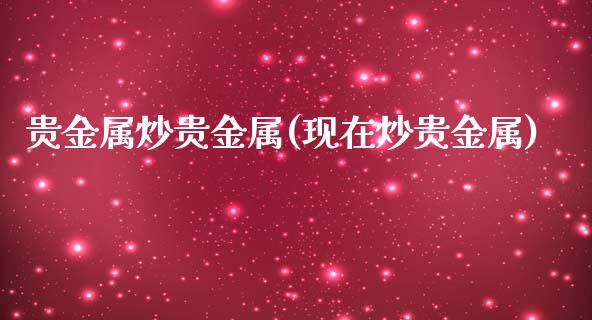 贵金属炒贵金属(现在炒贵金属)